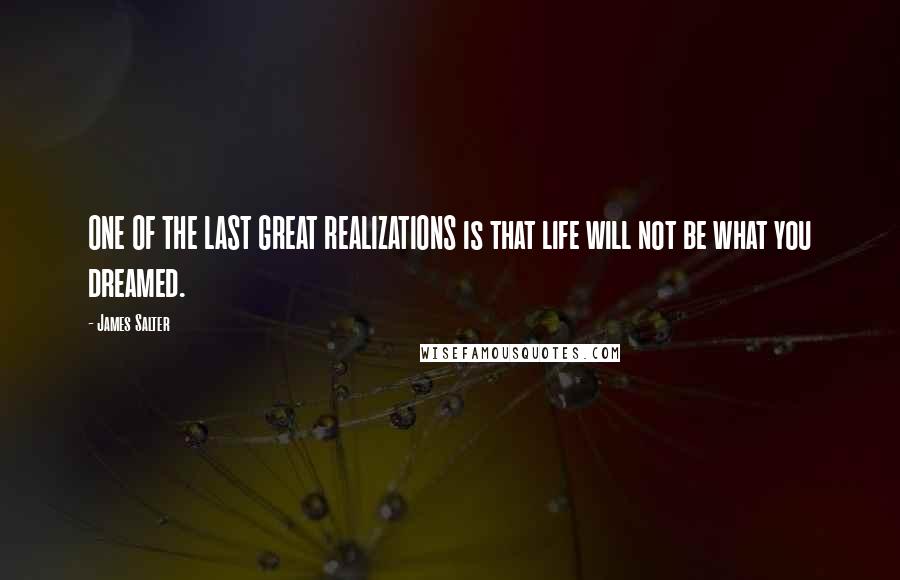 ONE OF THE LAST GREAT REALIZATIONS IS THAT LIFE WILL NOT BE WHAT YOU DREAMED.

- JAMES SALTER

WISEFAMOUSQUOTES.COM